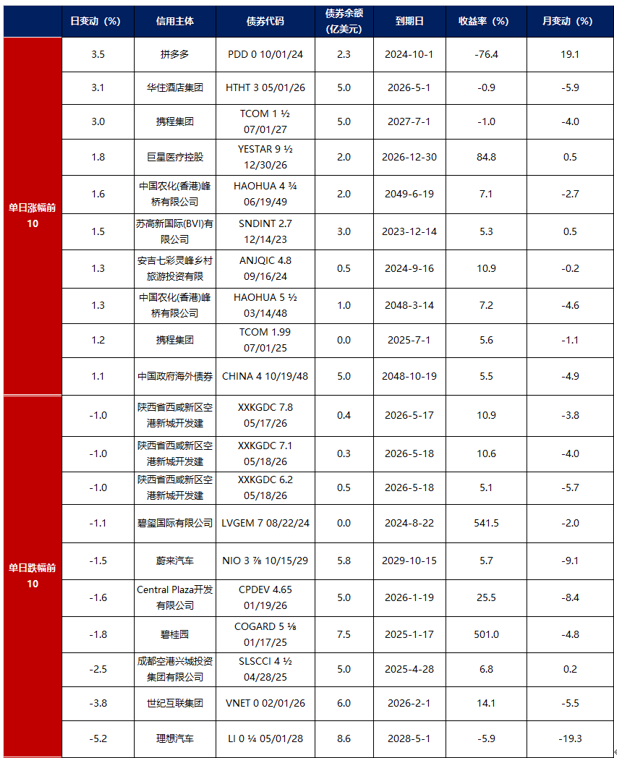 |  | 日变动（%） | 信用主体 | 债券代码 | 债券余额（亿美元） | 到期日 | 收益率（%） | 月变动（%） |
|---|---|---|---|---|---|---|---|
| 单日涨幅前10 | 3.5 | 拼多多 | PDD 0 10/01/24 | 2.3 | 2024-10-1 | -76.4 | 19.1 |
| | 3.1 | 华住酒店集团 | HTHT 3 05/01/26 | 5.0 | 2026-5-1 | -0.9 | -5.9 |
| | 3.0 | 携程集团 | TCOM 1 ½ 07/01/27 | 5.0 | 2027-7-1 | -1.0 | -4.0 |
| | 1.8 | 巨星医疗控股 | YESTAR 9 ½ 12/30/26 | 2.0 | 2026-12-30 | 84.8 | 0.5 |
| | 1.6 | 中国农化(香港)峰桥有限公司 | HAOHUA 4 ¾ 06/19/49 | 2.0 | 2049-6-19 | 7.1 | -2.7 |
| | 1.5 | 苏高新国际(BVI)有限公司 | SNDINT 2.7 12/14/23 | 3.0 | 2023-12-14 | 5.3 | 0.5 |
| | 1.3 | 安吉七彩灵峰乡村旅游投资有限 | ANJQIC 4.8 09/16/24 | 0.5 | 2024-9-16 | 10.9 | -0.2 |
| | 1.3 | 中国农化(香港)峰桥有限公司 | HAOHUA 5 ½ 03/14/48 | 1.0 | 2048-3-14 | 7.2 | -4.6 |
| | 1.2 | 携程集团 | TCOM 1.99 07/01/25 | 0.0 | 2025-7-1 | 5.6 | -1.1 |
| | 1.1 | 中国政府海外债券 | CHINA 4 10/19/48 | 5.0 | 2048-10-19 | 5.5 | -4.9 |
| 单日跌幅前10 | -1.0 | 陕西省西咸新区空港新城开发建 | XXKGDC 7.8 05/17/26 | 0.4 | 2026-5-17 | 10.9 | -3.8 |
| | -1.0 | 陕西省西咸新区空港新城开发建 | XXKGDC 7.1 05/18/26 | 0.3 | 2026-5-18 | 10.6 | -4.0 |
| | -1.0 | 陕西省西咸新区空港新城开发建 | XXKGDC 6.2 05/18/26 | 0.5 | 2026-5-18 | 5.1 | -5.7 |
| | -1.1 | 碧玺国际有限公司 | LVGEM 7 08/22/24 | 0.0 | 2024-8-22 | 541.5 | -2.0 |
| | -1.5 | 蔚来汽车 | NIO 3 ⅞ 10/15/29 | 5.8 | 2029-10-15 | 5.7 | -9.1 |
| | -1.6 | Central Plaza开发有限公司 | CPDEV 4.65 01/19/26 | 5.0 | 2026-1-19 | 25.5 | -8.4 |
| | -1.8 | 碧桂园 | COGARD 5 ⅛ 01/17/25 | 7.5 | 2025-1-17 | 501.0 | -4.8 |
| | -2.5 | 成都空港兴城投资集团有限公司 | SLSCCI 4 ½ 04/28/25 | 5.0 | 2025-4-28 | 6.8 | 0.2 |
| | -3.8 | 世纪互联集团 | VNET 0 02/01/26 | 6.0 | 2026-2-1 | 14.1 | -5.5 |
| | -5.2 | 理想汽车 | LI 0 ¼ 05/01/28 | 8.6 | 2028-5-1 | -5.9 | -19.3 |